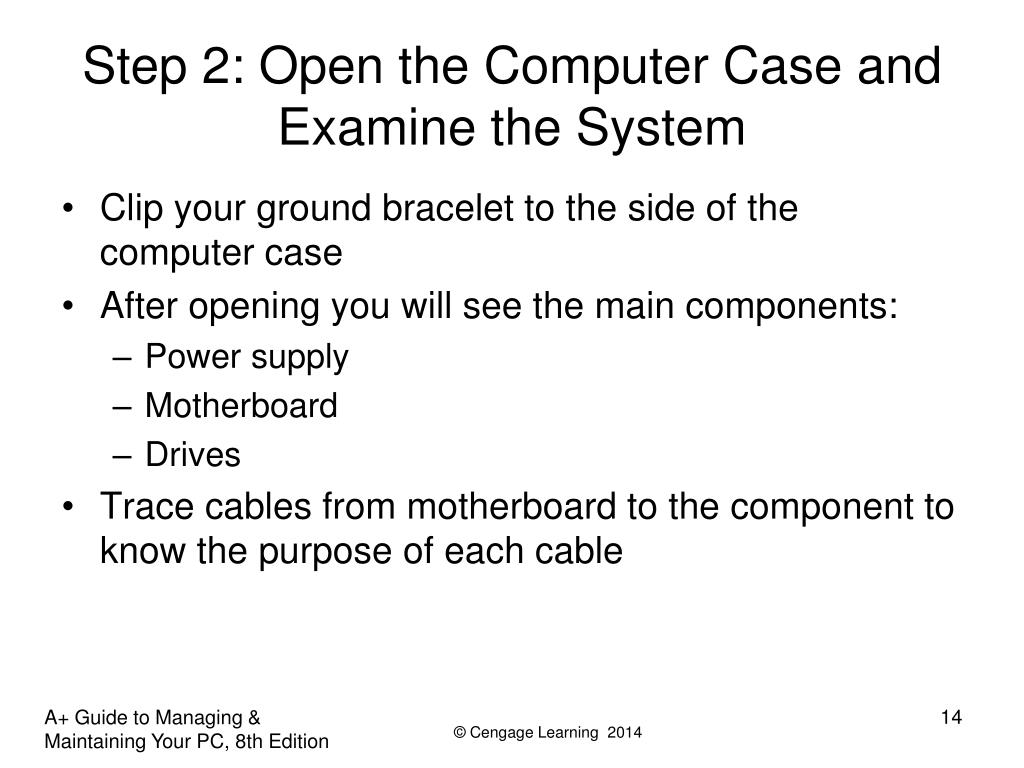 Step 2: Open the Computer Case and Examine the System

• Clip your ground bracelet to the side of the computer case
• After opening you will see the main components:
– Power supply
– Motherboard
– Drives
• Trace cables from motherboard to the component to know the purpose of each cable

A+ Guide to Managing & Maintaining Your PC, 8th Edition

© Cengage Learning 2014

14